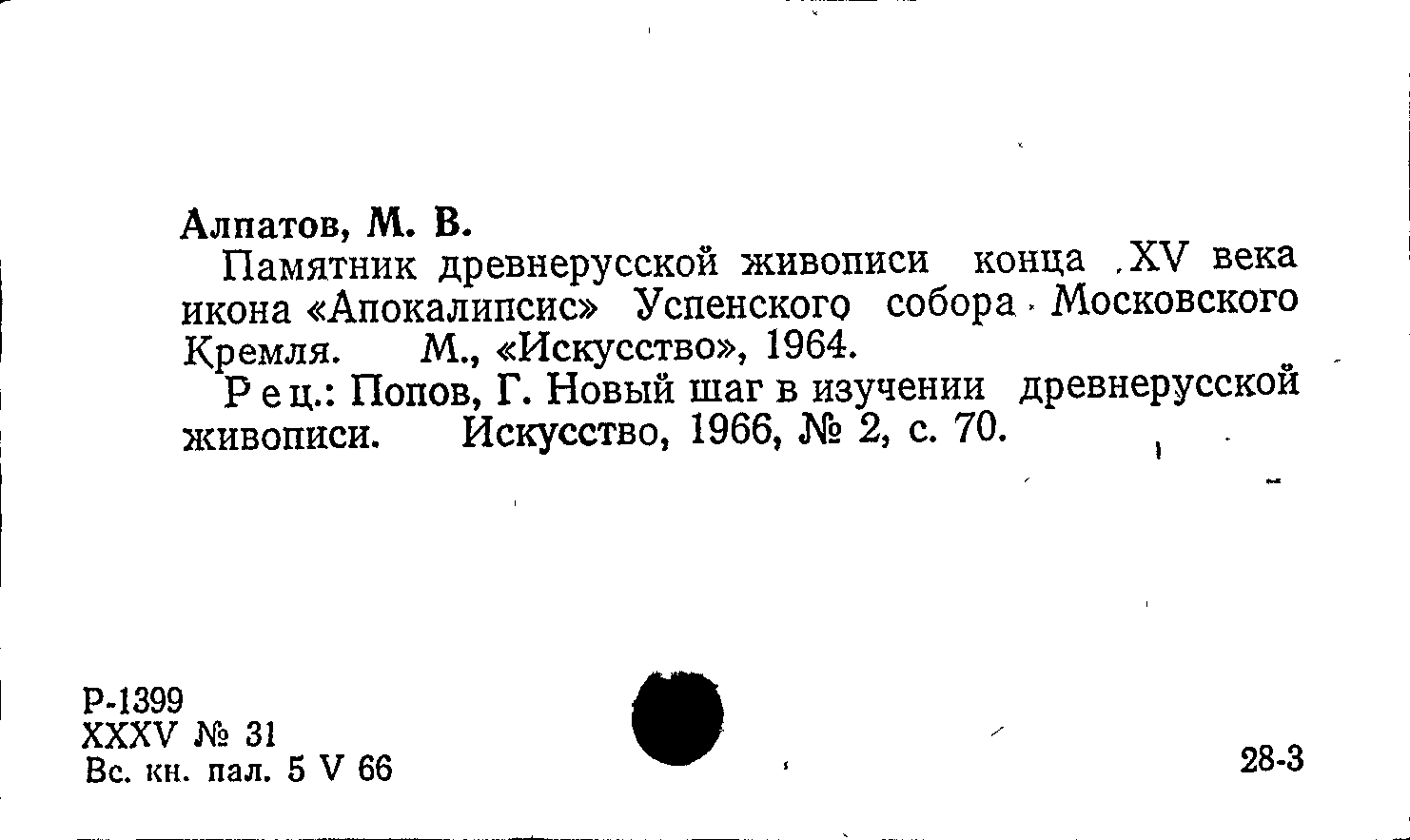 Алпатов, М. В.

Памятник древнерусской живописи конца XV века икона «Апокалипсис» Успенского собора Московского Кремля. М., «Искусство», 1964.

Рец.: Попов, Г. Новый шаг в изучении древнерусской живописи. Искусство, 1966, № 2, с. 70.

Р-1399
XXXV № 31
Вс. кн. пал. 5 V 66

28-3